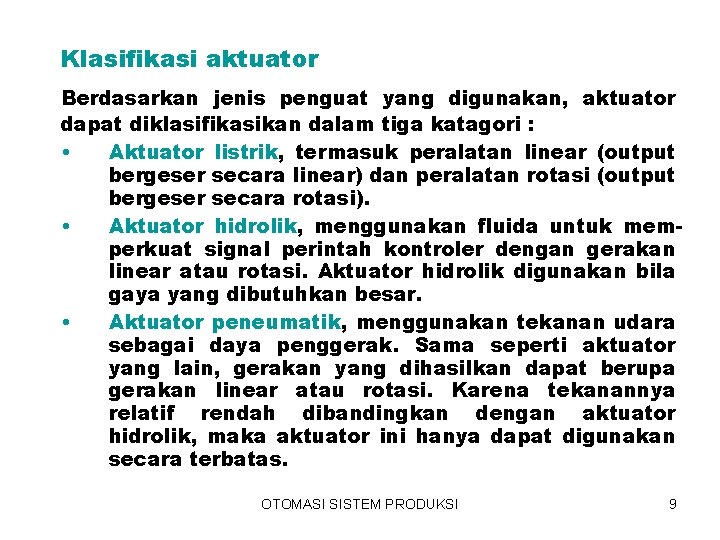 Klasifikasi aktuator

Berdasarkan jenis penguat yang digunakan, aktuator dapat diklasifikasikan dalam tiga katagori :

• Aktuator listrik, termasuk peralatan linear (output bergeser secara linear) dan peralatan rotasi (output bergeser secara rotasi).

• Aktuator hidrolik, menggunakan fluida untuk memperkuat signal perintah kontroler dengan gerakan linear atau rotasi. Aktuator hidrolik digunakan bila gaya yang dibutuhkan besar.

• Aktuator peneumatik, menggunakan tekanan udara sebagai daya penggerak. Sama seperti aktuator yang lain, gerakan yang dihasilkan dapat berupa gerakan linear atau rotasi. Karena tekanannya relatif rendah dibandingkan dengan aktuator hidrolik, maka aktuator ini hanya dapat digunakan secara terbatas.

OTOMASI SISTEM PRODUKSI 9